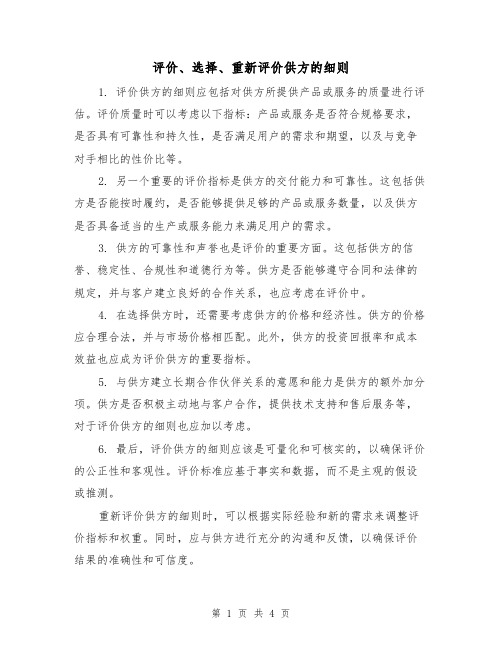 评价、选择、重新评价供方的细则

1. 评价供方的细则应包括对供方所提供产品或服务的质量进行评估。评价质量时可以考虑以下指标：产品或服务是否符合规格要求，是否具有可靠性和持久性，是否满足用户的需求和期望，以及与竞争对手相比的性价比等。

2. 另一个重要的评价指标是供方的交付能力和可靠性。这包括供方是否能按时履约，是否能够提供足够的产品或服务数量，以及供方是否具备适当的生产或服务能力来满足用户的需求。

3. 供方的可靠性和声誉也是评价的重要方面。这包括供方的信誉、稳定性、合规性和道德行为等。供方是否能够遵守合同和法律的规定，并与客户建立良好的合作关系，也应考虑在评价中。

4. 在选择供方时，还需要考虑供方的价格和经济性。供方的价格应合理合法，并与市场价格相匹配。此外，供方的投资回报率和成本效益也应成为评价供方的重要指标。

5. 与供方建立长期合作伙伴关系的意愿和能力是供方的额外加分项。供方是否积极主动地与客户合作，提供技术支持和售后服务等，对于评价供方的细则也应加以考虑。

6. 最后，评价供方的细则应该是可量化和可核实的，以确保评价的公正性和客观性。评价标准应基于事实和数据，而不是主观的假设或推测。

重新评价供方的细则时，可以根据实际经验和新的需求来调整评价指标和权重。同时，应与供方进行充分的沟通和反馈，以确保评价结果的准确性和可信度。

第 1 页 共 4 页